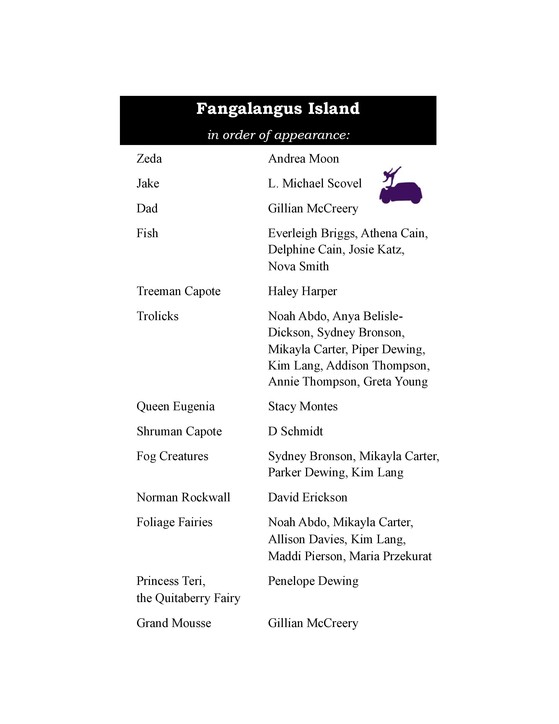 Fangalangus Island

in order of appearance:

| | |
|---|---|
| Zeda | Andrea Moon |
| Jake | L. Michael Scovel |
| Dad | Gillian McCreery |
| Fish | Everleigh Briggs, Athena Cain, Delphine Cain, Josie Katz, Nova Smith |
| Treeman Capote | Haley Harper |
| Trolicks | Noah Abdo, Anya Belisle-Dickson, Sydney Bronson, Mikayla Carter, Piper Dewing, Kim Lang, Addison Thompson, Annie Thompson, Greta Young |
| Queen Eugenia | Stacy Montes |
| Shruman Capote | D Schmidt |
| Fog Creatures | Sydney Bronson, Mikayla Carter, Parker Dewing, Kim Lang |
| Norman Rockwall | David Erickson |
| Foliage Fairies | Noah Abdo, Mikayla Carter, Allison Davies, Kim Lang, Maddi Pierson, Maria Przekurat |
| Princess Teri, the Quitaberry Fairy | Penelope Dewing |
| Grand Mousse | Gillian McCreery |